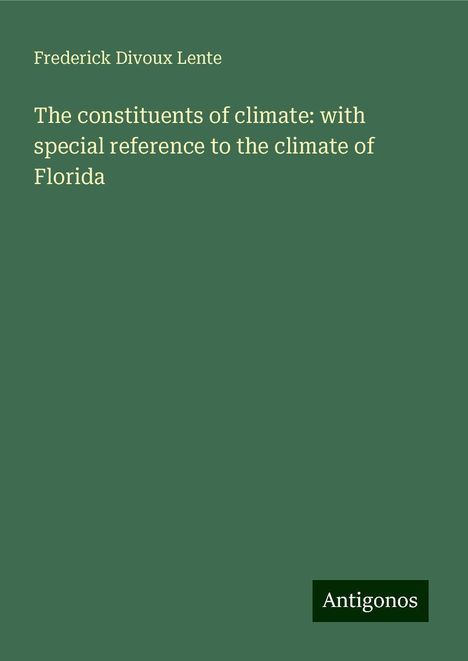 Frederick Divoux Lente

The constituents of climate: with special reference to the climate of Florida

Antigonos